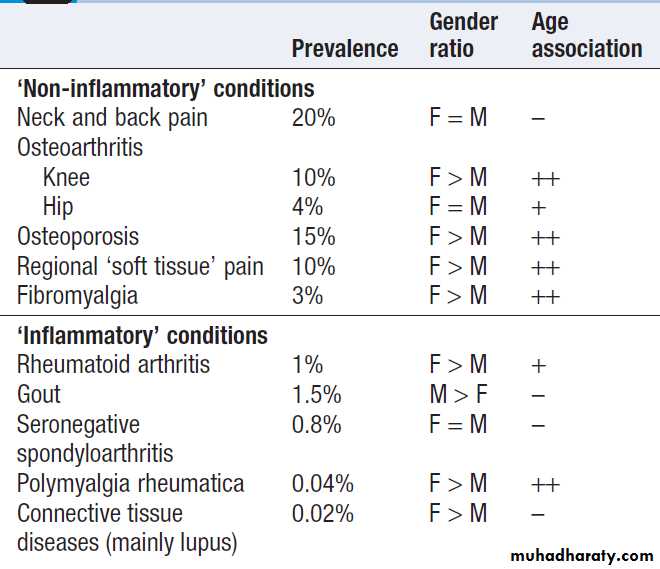 | | Prevalence | Gender ratio | Age association |
|---|---|---|---|
| **'Non-inflammatory' conditions** | | | |
| Neck and back pain | 20% | F = M | – |
| Osteoarthritis | | | |
| Knee | 10% | F > M | ++ |
| Hip | 4% | F = M | + |
| Osteoporosis | 15% | F > M | ++ |
| Regional 'soft tissue' pain | 10% | F > M | ++ |
| Fibromyalgia | 3% | F > M | ++ |
| **'Inflammatory' conditions** | | | |
| Rheumatoid arthritis | 1% | F > M | + |
| Gout | 1.5% | M > F | – |
| Seronegative spondyloarthritis | 0.8% | F = M | – |
| Polymyalgia rheumatica | 0.04% | F > M | ++ |
| Connective tissue diseases (mainly lupus) | 0.02% | F > M | – |

muhadharaty.com